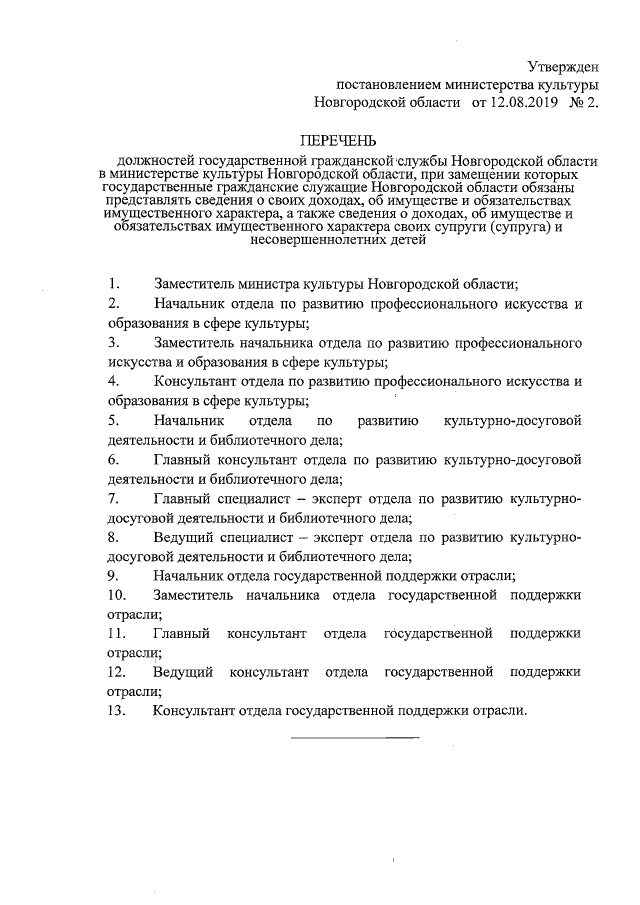 Утвержден
постановлением министерства культуры
Новгородской области от 12.08.2019 № 2.

ПЕРЕЧЕНЬ

должностей государственной гражданской службы Новгородской области в министерстве культуры Новгородской области, при замещении которых государственные гражданские служащие Новгородской области обязаны представлять сведения о своих доходах, об имуществе и обязательствах имущественного характера, а также сведения о доходах, об имуществе и обязательствах имущественного характера своих супруги (супруга) и несовершеннолетних детей

1. Заместитель министра культуры Новгородской области;
2. Начальник отдела по развитию профессионального искусства и образования в сфере культуры;
3. Заместитель начальника отдела по развитию профессионального искусства и образования в сфере культуры;
4. Консультант отдела по развитию профессионального искусства и образования в сфере культуры;
5. Начальник отдела по развитию культурно-досуговой деятельности и библиотечного дела;
6. Главный консультант отдела по развитию культурно-досуговой деятельности и библиотечного дела;
7. Главный специалист – эксперт отдела по развитию культурно-досуговой деятельности и библиотечного дела;
8. Ведущий специалист – эксперт отдела по развитию культурно-досуговой деятельности и библиотечного дела;
9. Начальник отдела государственной поддержки отрасли;
10. Заместитель начальника отдела государственной поддержки отрасли;
11. Главный консультант отдела государственной поддержки отрасли;
12. Ведущий консультант отдела государственной поддержки отрасли;
13. Консультант отдела государственной поддержки отрасли.